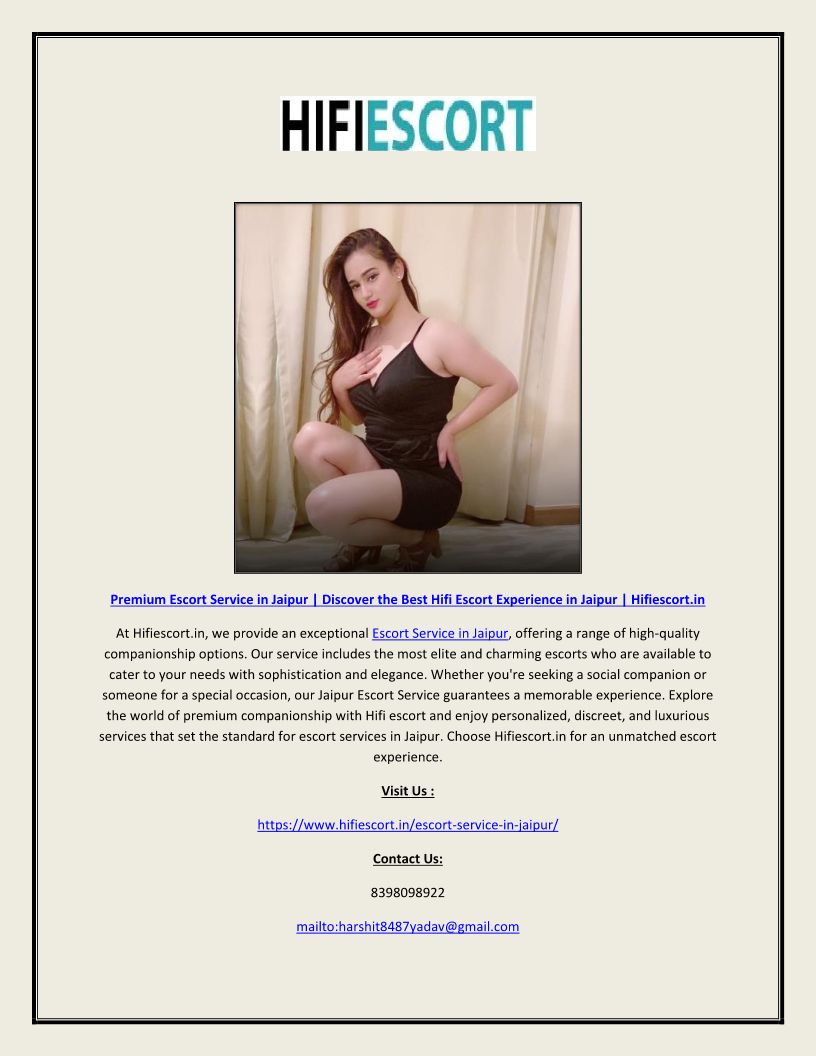 HIFIESCORT

Premium Escort Service in Jaipur | Discover the Best Hifi Escort Experience in Jaipur | Hifiescort.in

At Hifiescort.in, we provide an exceptional Escort Service in Jaipur, offering a range of high-quality companionship options. Our service includes the most elite and charming escorts who are available to cater to your needs with sophistication and elegance. Whether you're seeking a social companion or someone for a special occasion, our Jaipur Escort Service guarantees a memorable experience. Explore the world of premium companionship with Hifi escort and enjoy personalized, discreet, and luxurious services that set the standard for escort services in Jaipur. Choose Hifiescort.in for an unmatched escort experience.

Visit Us :

https://www.hifiescort.in/escort-service-in-jaipur/

Contact Us:

8398098922

mailto:harshit8487yadav@gmail.com